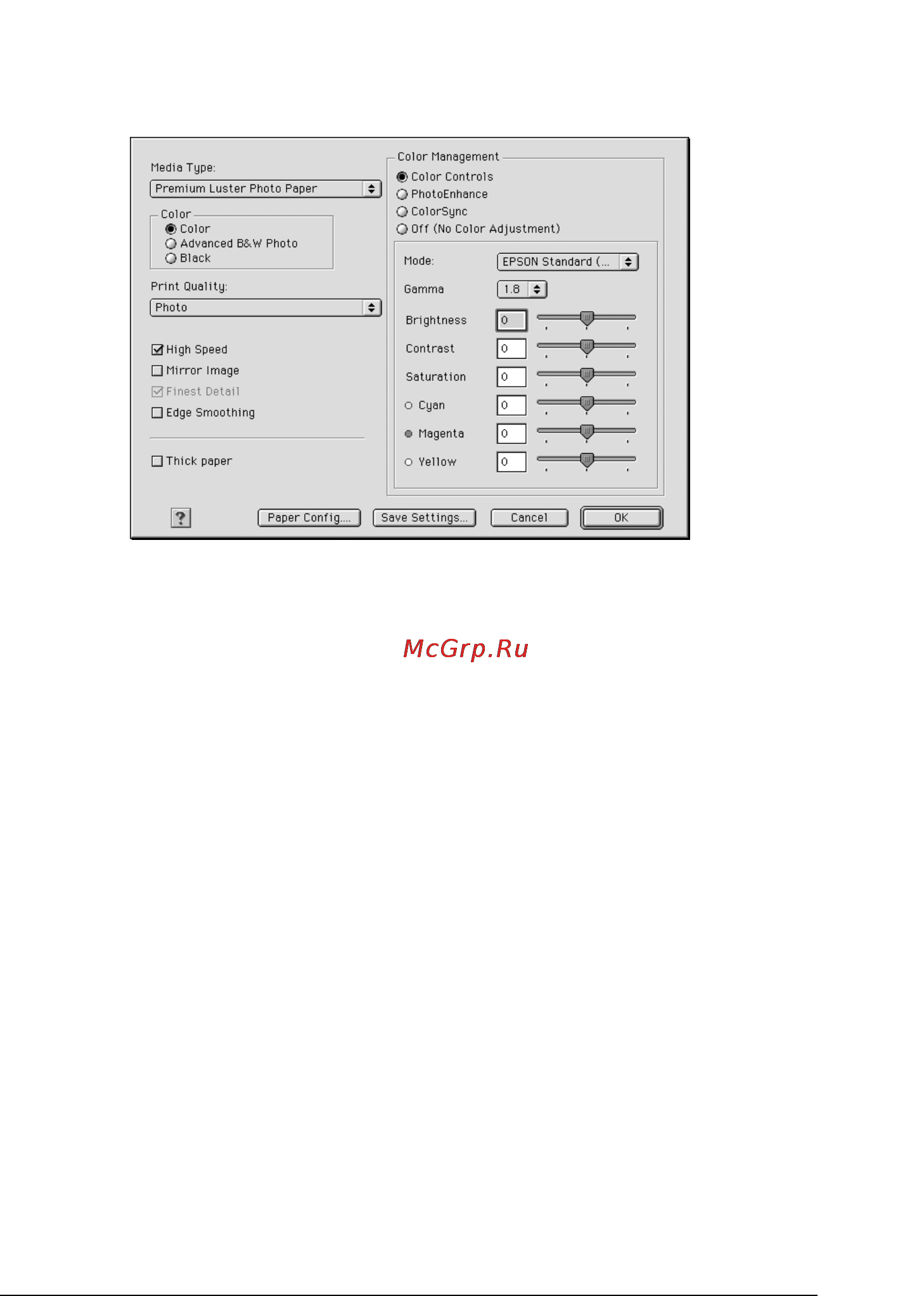 Media Type:
Premium Luster Photo Paper

Color
Color
Advanced B&W Photo
Black

Print Quality:
Photo

High Speed
Mirror Image
Finest Detail
Edge Smoothing

Thick paper

Color Management
Color Controls
PhotoEnhance
ColorSync
Off (No Color Adjustment)

Mode: EPSON Standard (...
Gamma 1.8
Brightness 0
Contrast 0
Saturation 0
Cyan 0
Magenta 0
Yellow 0

?
Paper Config...
Save Settings...
Cancel
OK

McGrp.Ru